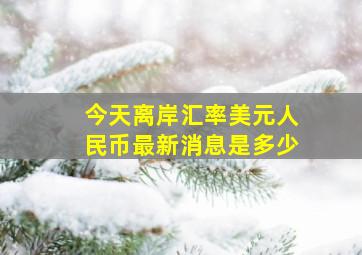 今天离岸汇率美元人民币最新消息是多少